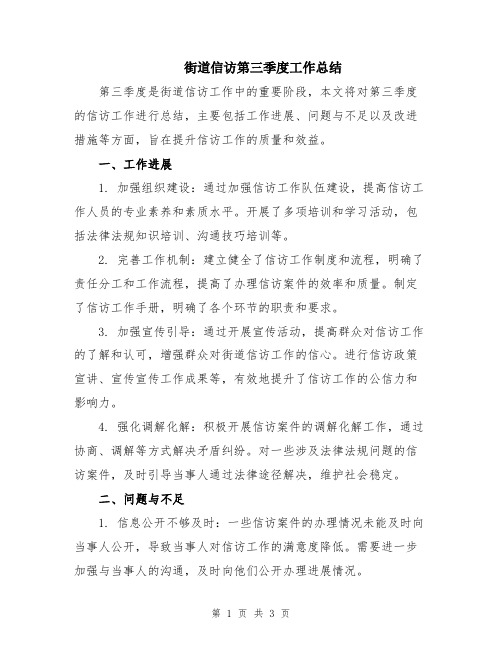 街道信访第三季度工作总结

第三季度是街道信访工作中的重要阶段，本文将对第三季度的信访工作进行总结，主要包括工作进展、问题与不足以及改进措施等方面，旨在提升信访工作的质量和效益。

一、工作进展

1. 加强组织建设：通过加强信访工作队伍建设，提高信访工作人员的专业素养和素质水平。开展了多项培训和学习活动，包括法律法规知识培训、沟通技巧培训等。

2. 完善工作机制：建立健全了信访工作制度和流程，明确了责任分工和工作流程，提高了办理信访案件的效率和质量。制定了信访工作手册，明确了各个环节的职责和要求。

3. 加强宣传引导：通过开展宣传活动，提高群众对信访工作的了解和认可，增强群众对街道信访工作的信心。进行信访政策宣讲、宣传宣传工作成果等，有效地提升了信访工作的公信力和影响力。

4. 强化调解化解：积极开展信访案件的调解化解工作，通过协商、调解等方式解决矛盾纠纷。对一些涉及法律法规问题的信访案件，及时引导当事人通过法律途径解决，维护社会稳定。

二、问题与不足

1. 信息公开不够及时：一些信访案件的办理情况未能及时向当事人公开，导致当事人对信访工作的满意度降低。需要进一步加强与当事人的沟通，及时向他们公开办理进展情况。

第 1 页 共 3 页